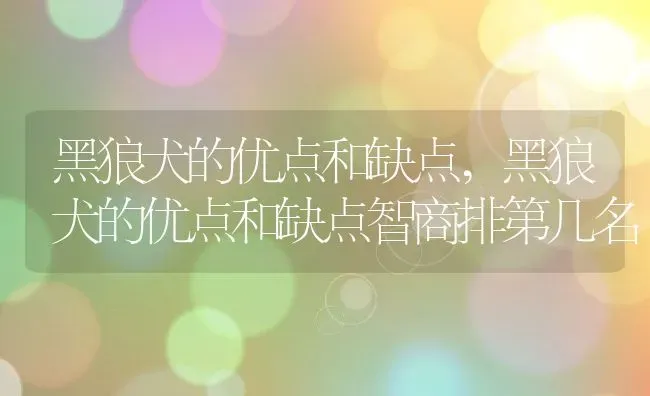 黑狼犬的优点和缺点，黑狼犬的优点和缺点智商排第几名